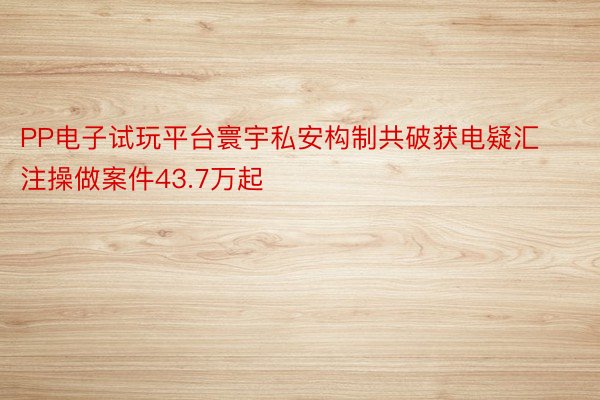 PP电子试玩平台寰宇私安构制共破获电疑汇注操做案件43.7万起